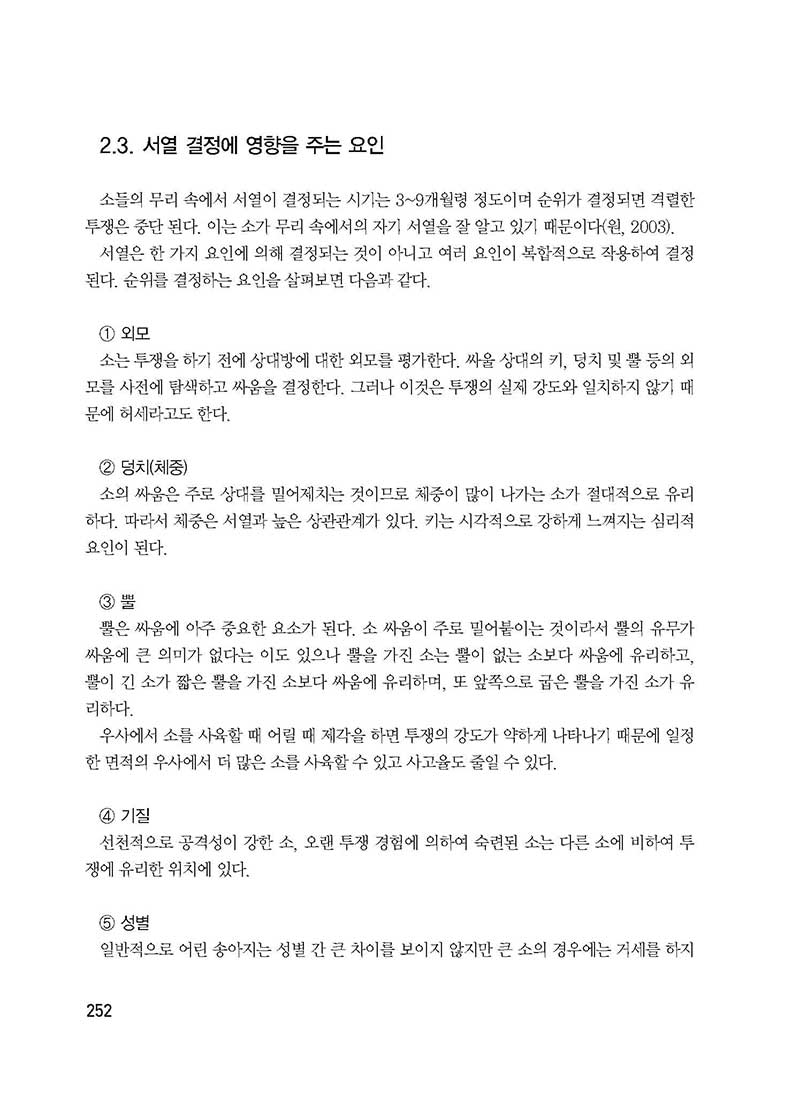 2.3. 서열 결정에 영향을 주는 요인

소들의 무리 속에서 서열이 결정되는 시기는 3~9개월령 정도이며 순위가 결정되면 격렬한 투쟁은 중단 된다. 이는 소가 무리 속에서의 자기 서열을 잘 알고 있기 때문이다(원, 2003).
서열은 한 가지 요인에 의해 결정되는 것이 아니고 여러 요인이 복합적으로 작용하여 결정된다. 순위를 결정하는 요인을 살펴보면 다음과 같다.

① 외모
소는 투쟁을 하기 전에 상대방에 대한 외모를 평가한다. 싸울 상대의 키, 덩치 및 뿔 등의 외모를 사전에 탐색하고 싸움을 결정한다. 그러나 이것은 투쟁의 실제 강도와 일치하지 않기 때문에 허세라고도 한다.

② 덩치(체중)
소의 싸움은 주로 상대를 밀어제치는 것이므로 체중이 많이 나가는 소가 절대적으로 유리하다. 따라서 체중은 서열과 높은 상관관계가 있다. 키는 시각적으로 강하게 느껴지는 심리적 요인이 된다.

③ 뿔
뿔은 싸움에 아주 중요한 요소가 된다. 소 싸움이 주로 밀어붙이는 것이라서 뿔의 유무가 싸움에 큰 의미가 없다는 이도 있으나 뿔을 가진 소는 뿔이 없는 소보다 싸움에 유리하고, 뿔이 긴 소가 짧은 뿔을 가진 소보다 싸움에 유리하며, 또 앞쪽으로 굽은 뿔을 가진 소가 유리하다.
우사에서 소를 사육할 때 어릴 때 제각을 하면 투쟁의 강도가 약하게 나타나기 때문에 일정한 면적의 우사에서 더 많은 소를 사육할 수 있고 사고율도 줄일 수 있다.

④ 기질
선천적으로 공격성이 강한 소, 오랜 투쟁 경험에 의하여 숙련된 소는 다른 소에 비하여 투쟁에 유리한 위치에 있다.

⑤ 성별
일반적으로 어린 송아지는 성별 간 큰 차이를 보이지 않지만 큰 소의 경우에는 거세를 하지

252